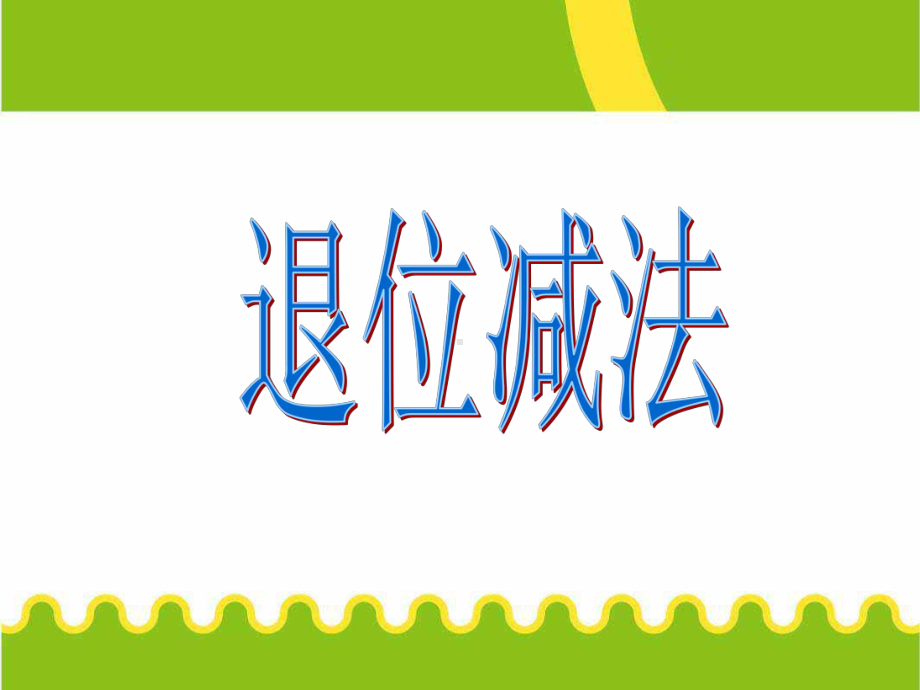 退位减法